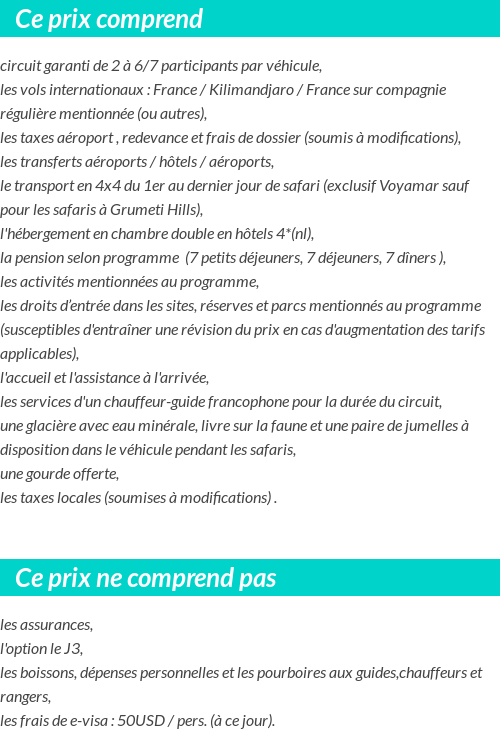 Ce prix comprend

circuit garanti de 2 à 6/7 participants par véhicule,
les vols internationaux : France / Kilimandjaro / France sur compagnie régulière mentionnée (ou autres),
les taxes aéroport , redevance et frais de dossier (soumis à modifications),
les transferts aéroports / hôtels / aéroports,
le transport en 4x4 du 1er au dernier jour de safari (exclusif Voyamar sauf pour les safaris à Grumeti Hills),
l'hébergement en chambre double en hôtels 4*(nl),
la pension selon programme (7 petits déjeuners, 7 déjeuners, 7 dîners ),
les activités mentionnées au programme,
les droits d'entrée dans les sites, réserves et parcs mentionnés au programme (susceptibles d'entraîner une révision du prix en cas d'augmentation des tarifs applicables),
l'accueil et l'assistance à l'arrivée,
les services d'un chauffeur-guide francophone pour la durée du circuit,
une glacière avec eau minérale, livre sur la faune et une paire de jumelles à disposition dans le véhicule pendant les safaris,
une gourde offerte,
les taxes locales (soumises à modifications) .

Ce prix ne comprend pas

les assurances,
l'option le J3,
les boissons, dépenses personnelles et les pourboires aux guides,chauffeurs et rangers,
les frais de e-visa : 50USD / pers. (à ce jour).